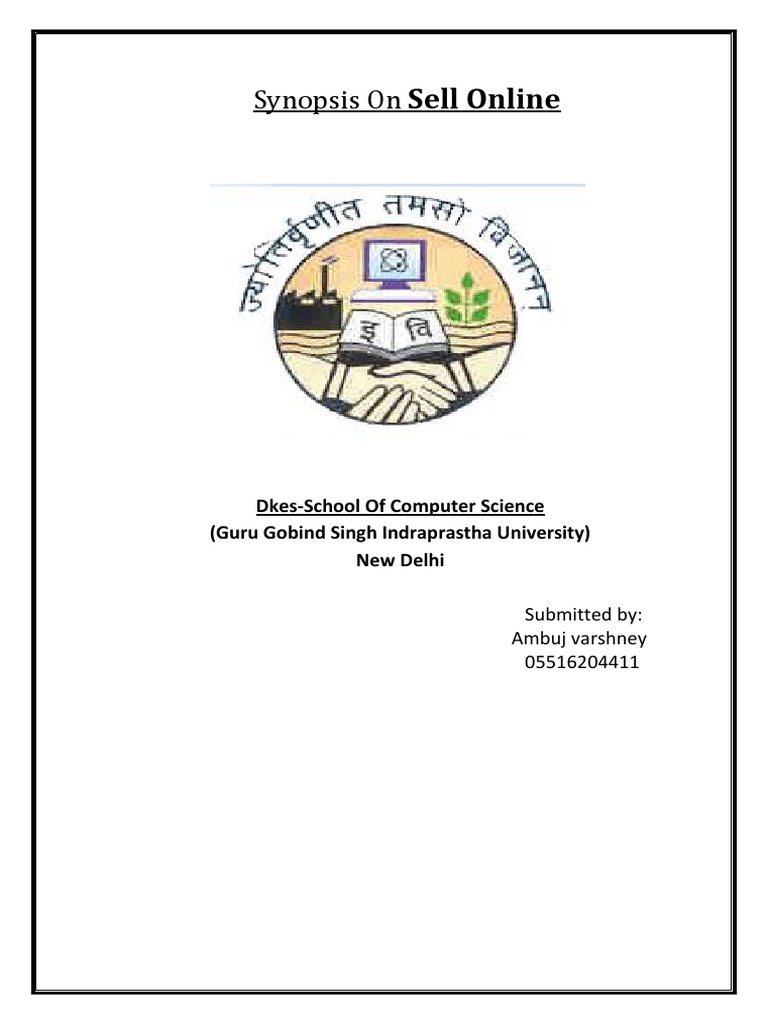 Synopsis On Sell Online

ज्योतिर्वृणीत तमसो विजानन्

इ वि

Dkes-School Of Computer Science
(Guru Gobind Singh Indraprastha University)
New Delhi

Submitted by:
Ambuj varshney
05516204411